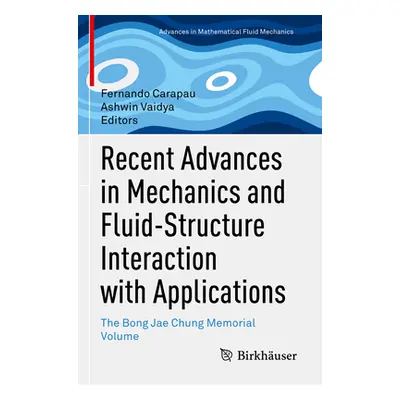 Advances in Mathematical Fluid Mechanics

Fernando Carapau
Ashwin Vaidya
Editors

Recent Advances in Mechanics and Fluid-Structure Interaction with Applications

The Bong Jae Chung Memorial Volume

Birkhäuser